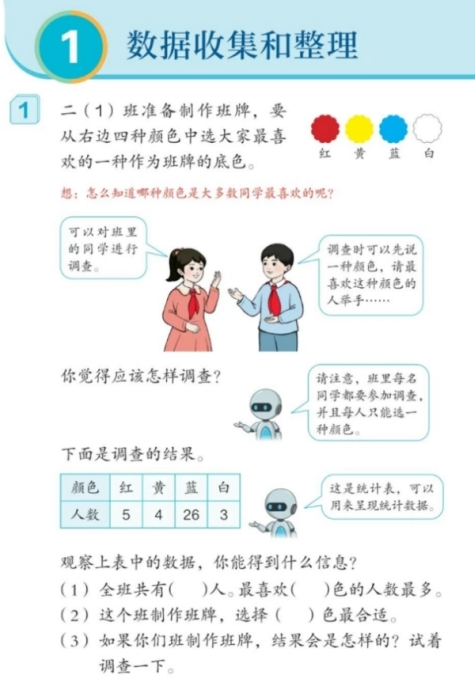 1 数据收集和整理

1 二（1）班准备制作班牌，要从右边四种颜色中选大家最喜欢的一种作为班牌的底色。

红 黄 蓝 白

想：怎么知道哪种颜色是大多数同学最喜欢的呢？

可以对班里的同学进行调查。

调查时可以先说一种颜色，请最喜欢这种颜色的人举手……

你觉得应该怎样调查？

请注意，班里每名同学都要参加调查，并且每人只能选一种颜色。

下面是调查的结果。

| 颜色 | 红 | 黄 | 蓝 | 白 |
|---|---|---|---|---|
| 人数 | 5 | 4 | 26 | 3 |

这是统计表，可以用来呈现统计数据。

观察上表中的数据，你能得到什么信息？
（1）全班共有（ ）人。最喜欢（ ）色的人数最多。
（2）这个班制作班牌，选择（ ）色最合适。
（3）如果你们班制作班牌，结果会是怎样的？试着调查一下。